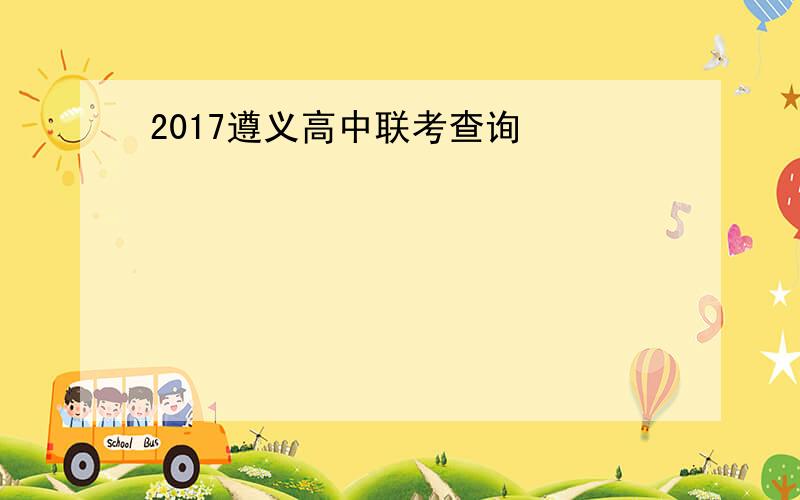 2017遵义高中联考查询

5

9

School Bus